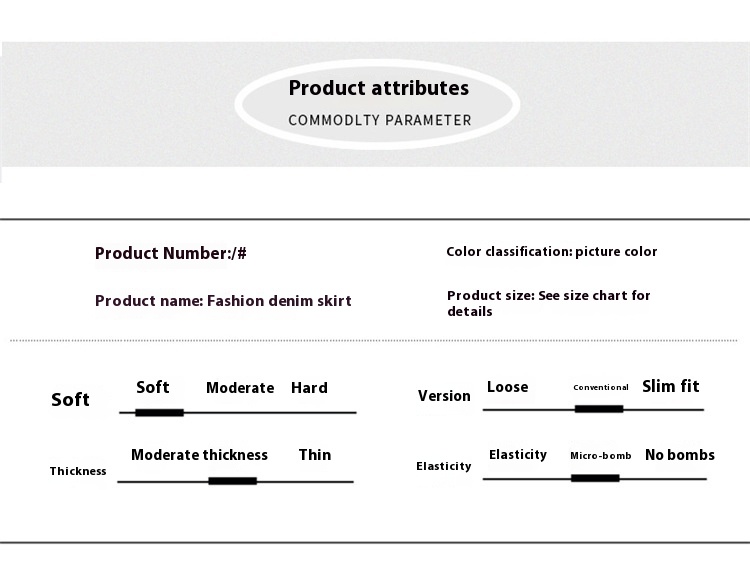 Product attributes

COMMODLTY PARAMETER

Product Number:/#

Product name: Fashion denim skirt

Color classification: picture color

Product size: See size chart for details

Soft

Soft Moderate Hard

Thickness

Moderate thickness Thin

Version

Loose Conventional Slim fit

Elasticity

Elasticity Micro-bomb No bombs